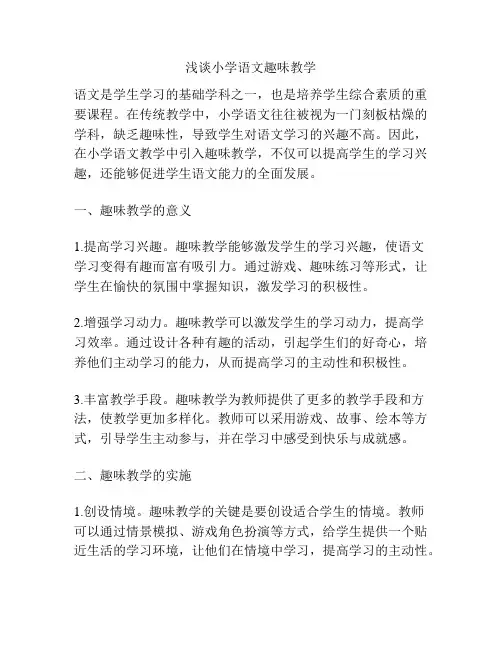 浅谈小学语文趣味教学

语文是学生学习的基础学科之一，也是培养学生综合素质的重要课程。在传统教学中，小学语文往往被视为一门刻板枯燥的学科，缺乏趣味性，导致学生对语文学习的兴趣不高。因此，在小学语文教学中引入趣味教学，不仅可以提高学生的学习兴趣，还能够促进学生语文能力的全面发展。

一、趣味教学的意义

1.提高学习兴趣。趣味教学能够激发学生的学习兴趣，使语文学习变得有趣而富有吸引力。通过游戏、趣味练习等形式，让学生在愉快的氛围中掌握知识，激发学习的积极性。

2.增强学习动力。趣味教学可以激发学生的学习动力，提高学习效率。通过设计各种有趣的活动，引起学生们的好奇心，培养他们主动学习的能力，从而提高学习的主动性和积极性。

3.丰富教学手段。趣味教学为教师提供了更多的教学手段和方法，使教学更加多样化。教师可以采用游戏、故事、绘本等方式，引导学生主动参与，并在学习中感受到快乐与成就感。

二、趣味教学的实施

1.创设情境。趣味教学的关键是要创设适合学生的情境。教师可以通过情景模拟、游戏角色扮演等方式，给学生提供一个贴近生活的学习环境，让他们在情境中学习，提高学习的主动性。